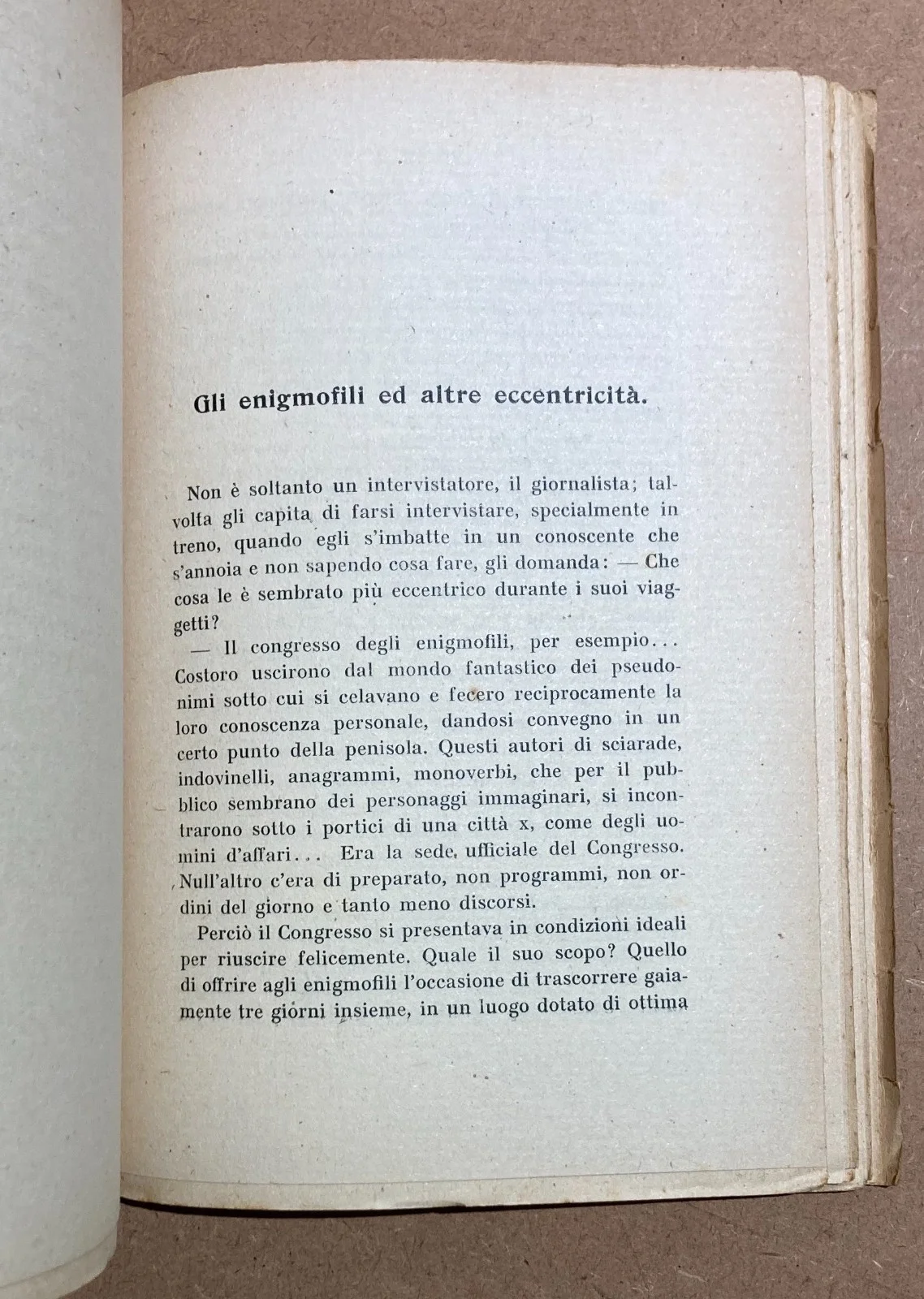 Gli enigmofili ed altre eccentricità.

Non è soltanto un intervistatore, il giornalista; talvolta gli capita di farsi intervistare, specialmente in treno, quando egli s'imbatte in un conoscente che s'annoia e non sapendo cosa fare, gli domanda: — Che cosa le è sembrato più eccentrico durante i suoi viaggetti?

— Il congresso degli enigmofili, per esempio... Costoro uscirono dal mondo fantastico dei pseudonimi sotto cui si celavano e fecero reciprocamente la loro conoscenza personale, dandosi convegno in un certo punto della penisola. Questi autori di sciarade, indovinelli, anagrammi, monoverbi, che per il pubblico sembrano dei personaggi immaginari, si incontrarono sotto i portici di una città x, come degli uomini d'affari... Era la sede ufficiale del Congresso. Null'altro c'era di preparato, non programmi, non ordini del giorno e tanto meno discorsi.

Perciò il Congresso si presentava in condizioni ideali per riuscire felicemente. Quale il suo scopo? Quello di offrire agli enigmofili l'occasione di trascorrere gaiamente tre giorni insieme, in un luogo dotato di ottima